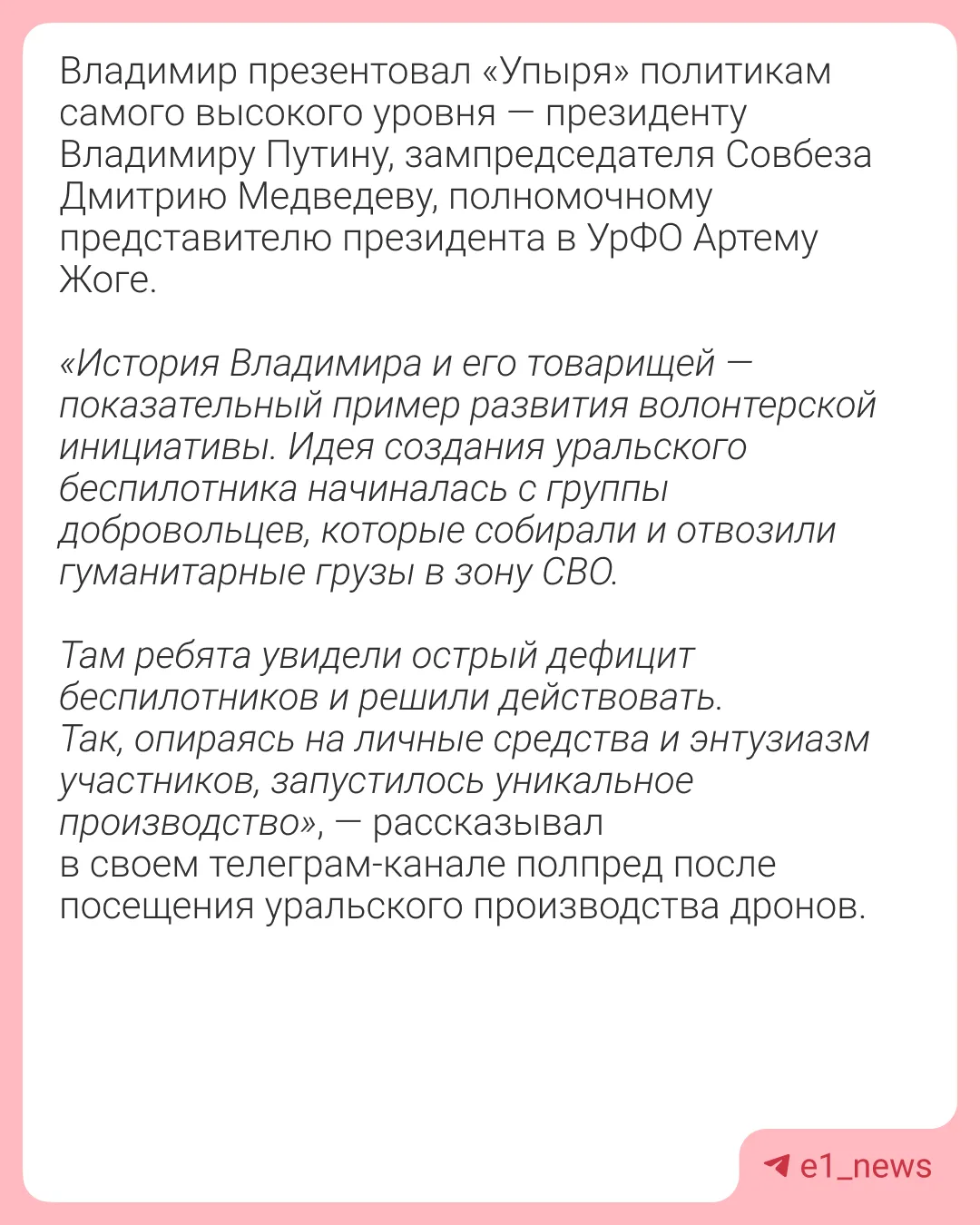 Владимир презентовал «Упыря» политикам самого высокого уровня — президенту Владимиру Путину, зампредседателя Совбеза Дмитрию Медведеву, полномочному представителю президента в УрФО Артему Жоге.

«История Владимира и его товарищей — показательный пример развития волонтерской инициативы. Идея создания уральского беспилотника начиналась с группы добровольцев, которые собирали и отвозили гуманитарные грузы в зону СВО.

Там ребята увидели острый дефицит беспилотников и решили действовать. Так, опираясь на личные средства и энтузиазм участников, запустилось уникальное производство», — рассказывал в своем телеграм-канале полпред после посещения уральского производства дронов.

e1_news